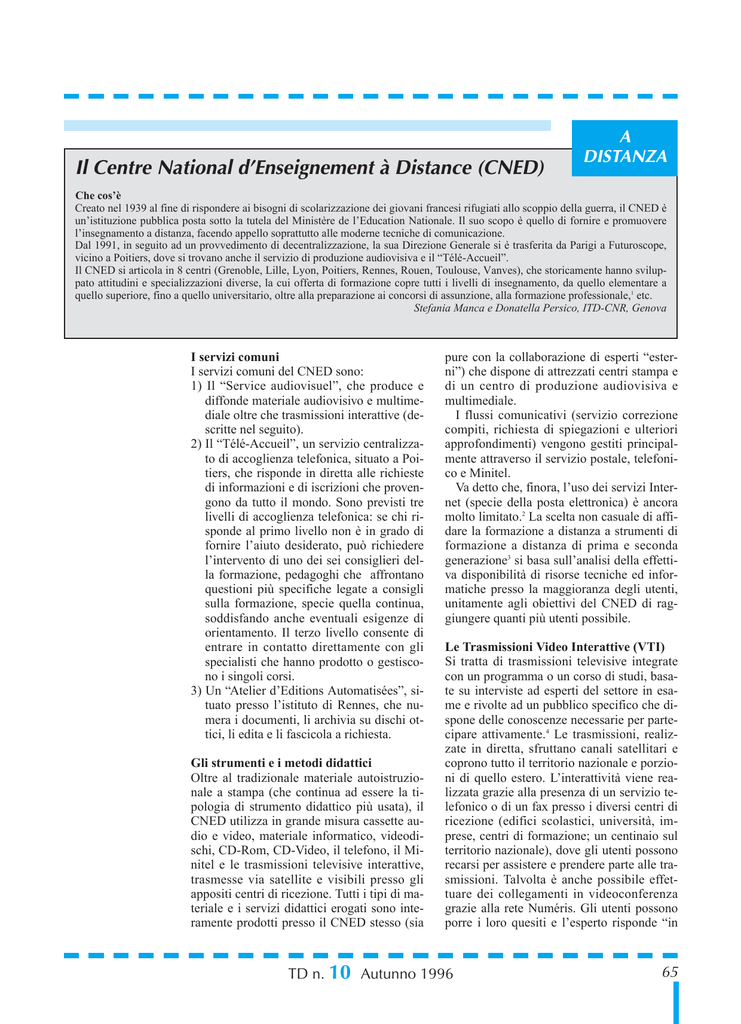 A DISTANZA

Il Centre National d'Enseignement à Distance (CNED)

Che cos'è
Creato nel 1939 al fine di rispondere ai bisogni di scolarizzazione dei giovani francesi rifugiati allo scoppio della guerra, il CNED è un'istituzione pubblica posta sotto la tutela del Ministère de l'Education Nationale. Il suo scopo è quello di fornire e promuovere l'insegnamento a distanza, facendo appello soprattutto alle moderne tecniche di comunicazione.
Dal 1991, in seguito ad un provvedimento di decentralizzazione, la sua Direzione Generale si è trasferita da Parigi a Futuroscope, vicino a Poitiers, dove si trovano anche il servizio di produzione audiovisiva e il "Télé-Accueil".
Il CNED si articola in 8 centri (Grenoble, Lille, Lyon, Poitiers, Rennes, Rouen, Toulouse, Vanves), che storicamente hanno sviluppato attitudini e specializzazioni diverse, la cui offerta di formazione copre tutti i livelli di insegnamento, da quello elementare a quello superiore, fino a quello universitario, oltre alla preparazione ai concorsi di assunzione, alla formazione professionale,$^1$ etc.
Stefania Manca e Donatella Persico, ITD-CNR, Genova

I servizi comuni
I servizi comuni del CNED sono:
1) Il "Service audiovisuel", che produce e diffonde materiale audiovisivo e multimediale oltre che trasmissioni interattive (descritte nel seguito).
2) Il "Télé-Accueil", un servizio centralizzato di accoglienza telefonica, situato a Poitiers, che risponde in diretta alle richieste di informazioni e di iscrizioni che provengono da tutto il mondo. Sono previsti tre livelli di accoglienza telefonica: se chi risponde al primo livello non è in grado di fornire l'aiuto desiderato, può richiedere l'intervento di uno dei sei consiglieri della formazione, pedagoghi che affrontano questioni più specifiche legate a consigli sulla formazione, specie quella continua, soddisfando anche eventuali esigenze di orientamento. Il terzo livello consente di entrare in contatto direttamente con gli specialisti che hanno prodotto o gestiscono i singoli corsi.
3) Un "Atelier d'Editions Automatisées", situato presso l'istituto di Rennes, che numera i documenti, li archivia su dischi ottici, li edita e li fascicola a richiesta.

Gli strumenti e i metodi didattici
Oltre al tradizionale materiale autoistruzionale a stampa (che continua ad essere la tipologia di strumento didattico più usata), il CNED utilizza in grande misura cassette audio e video, materiale informatico, videodischi, CD-Rom, CD-Video, il telefono, il Minitel e le trasmissioni televisive interattive, trasmesse via satellite e visibili presso gli appositi centri di ricezione. Tutti i tipi di materiale e i servizi didattici erogati sono interamente prodotti presso il CNED stesso (sia pure con la collaborazione di esperti "esterni") che dispone di attrezzati centri stampa e di un centro di produzione audiovisiva e multimediale.
I flussi comunicativi (servizio correzione compiti, richiesta di spiegazioni e ulteriori approfondimenti) vengono gestiti principalmente attraverso il servizio postale, telefonico e Minitel.
Va detto che, finora, l'uso dei servizi Internet (specie della posta elettronica) è ancora molto limitato.$^2$ La scelta non casuale di affidare la formazione a distanza a strumenti di formazione a distanza di prima e seconda generazione$^3$ si basa sull'analisi della effettiva disponibilità di risorse tecniche ed informatiche presso la maggioranza degli utenti, unitamente agli obiettivi del CNED di raggiungere quanti più utenti possibile.

Le Trasmissioni Video Interattive (VTI)
Si tratta di trasmissioni televisive integrate con un programma o un corso di studi, basate su interviste ad esperti del settore in esame e rivolte ad un pubblico specifico che dispone delle conoscenze necessarie per partecipare attivamente.$^4$ Le trasmissioni, realizzate in diretta, sfruttano canali satellitari e coprono tutto il territorio nazionale e porzioni di quello estero. L'interattività viene realizzata grazie alla presenza di un servizio telefonico o di un fax presso i diversi centri di ricezione (edifici scolastici, università, imprese, centri di formazione; un centinaio sul territorio nazionale), dove gli utenti possono recarsi per assistere e prendere parte alle trasmissioni. Talvolta è anche possibile effettuare dei collegamenti in videoconferenza grazie alla rete Numéris. Gli utenti possono porre i loro quesiti e l'esperto risponde "in

TD n. 10 Autunno 1996 65